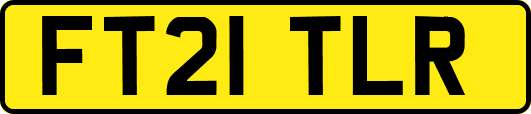 FT21 TLR